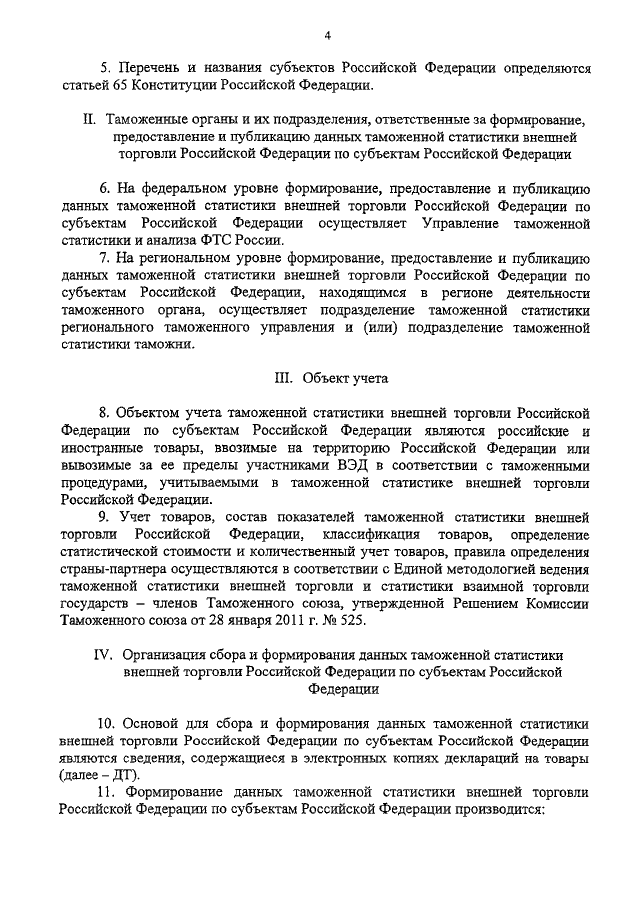 4

5. Перечень и названия субъектов Российской Федерации определяются статьей 65 Конституции Российской Федерации.

II. Таможенные органы и их подразделения, ответственные за формирование, предоставление и публикацию данных таможенной статистики внешней торговли Российской Федерации по субъектам Российской Федерации

6. На федеральном уровне формирование, предоставление и публикацию данных таможенной статистики внешней торговли Российской Федерации по субъектам Российской Федерации осуществляет Управление таможенной статистики и анализа ФТС России.

7. На региональном уровне формирование, предоставление и публикацию данных таможенной статистики внешней торговли Российской Федерации по субъектам Российской Федерации, находящимся в регионе деятельности таможенного органа, осуществляет подразделение таможенной статистики регионального таможенного управления и (или) подразделение таможенной статистики таможни.

III. Объект учета

8. Объектом учета таможенной статистики внешней торговли Российской Федерации по субъектам Российской Федерации являются российские и иностранные товары, ввозимые на территорию Российской Федерации или вывозимые за ее пределы участниками ВЭД в соответствии с таможенными процедурами, учитываемыми в таможенной статистике внешней торговли Российской Федерации.

9. Учет товаров, состав показателей таможенной статистики внешней торговли Российской Федерации, классификация товаров, определение статистической стоимости и количественный учет товаров, правила определения страны-партнера осуществляются в соответствии с Единой методологией ведения таможенной статистики внешней торговли и статистики взаимной торговли государств – членов Таможенного союза, утвержденной Решением Комиссии Таможенного союза от 28 января 2011 г. № 525.

IV. Организация сбора и формирования данных таможенной статистики внешней торговли Российской Федерации по субъектам Российской Федерации

10. Основой для сбора и формирования данных таможенной статистики внешней торговли Российской Федерации по субъектам Российской Федерации являются сведения, содержащиеся в электронных копиях деклараций на товары (далее – ДТ).

11. Формирование данных таможенной статистики внешней торговли Российской Федерации по субъектам Российской Федерации производится: